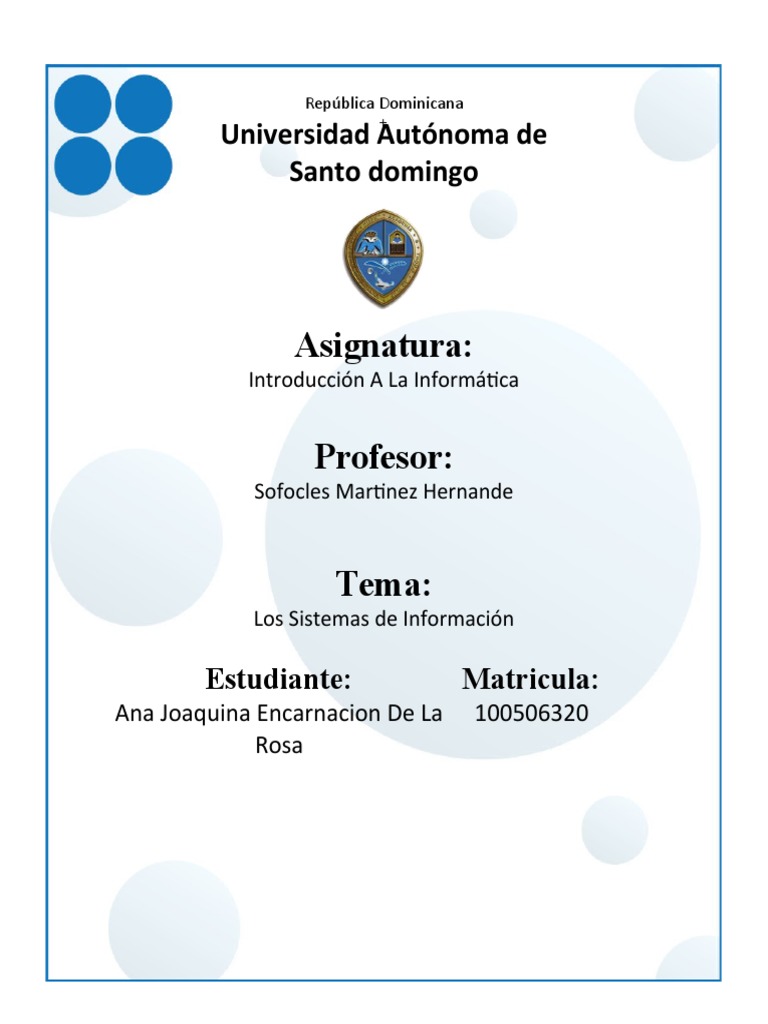 República Dominicana
Universidad Autónoma de Santo domingo

Asignatura:
Introducción A La Informática

Profesor:
Sofocles Martinez Hernande

Tema:
Los Sistemas de Información

Estudiante:
Ana Joaquina Encarnacion De La Rosa

Matricula:
100506320